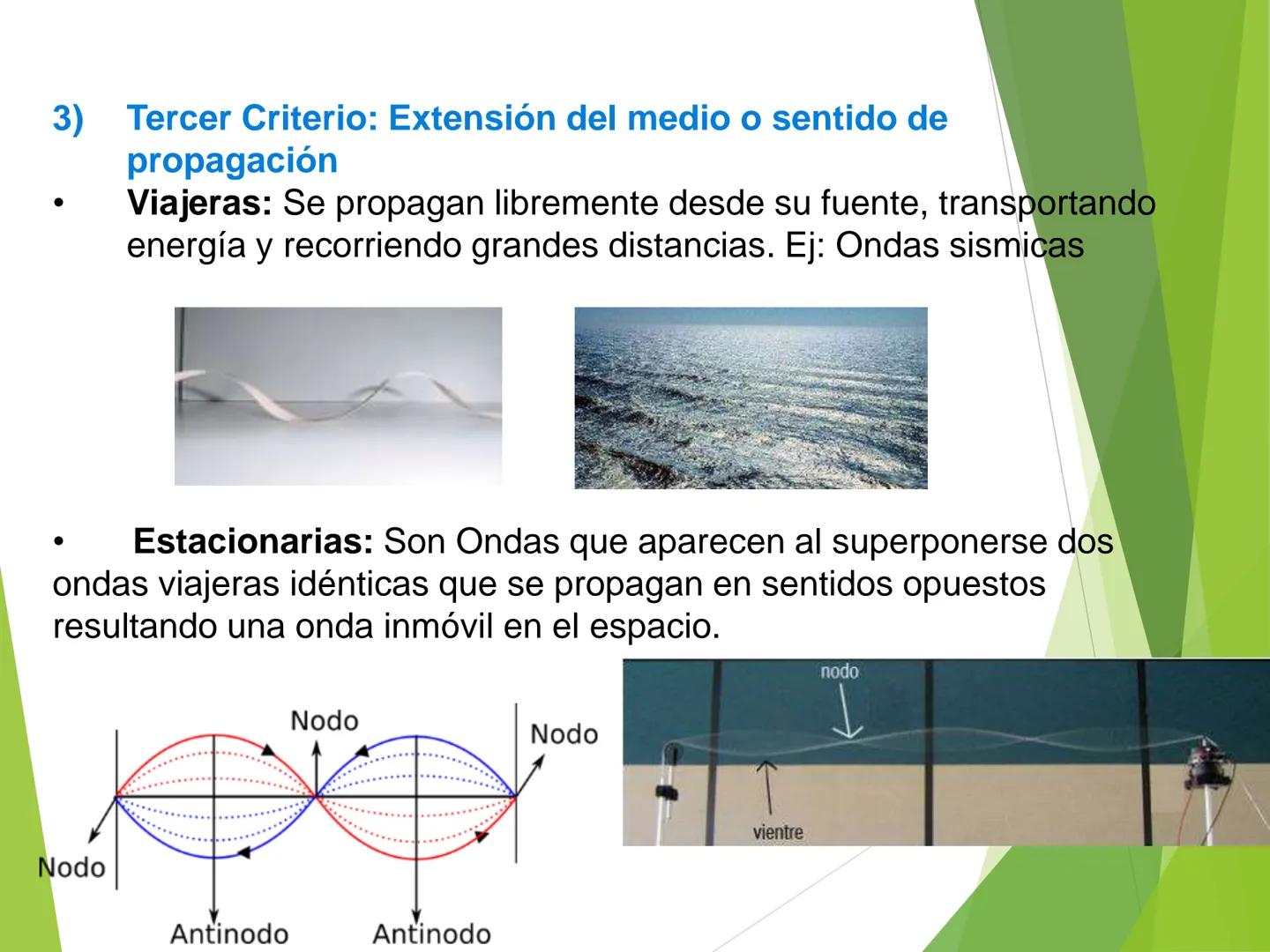 3) Tercer Criterio: Extensión del medio o sentido de propagación

• Viajeras: Se propagan libremente desde su fuente, transportando energía y recorriendo grandes distancias. Ej: Ondas sismicas

• Estacionarias: Son Ondas que aparecen al superponerse dos ondas viajeras idénticas que se propagan en sentidos opuestos resultando una onda inmóvil en el espacio.

Nodo
Nodo
Nodo
Antinodo
Antinodo

nodo
vientre